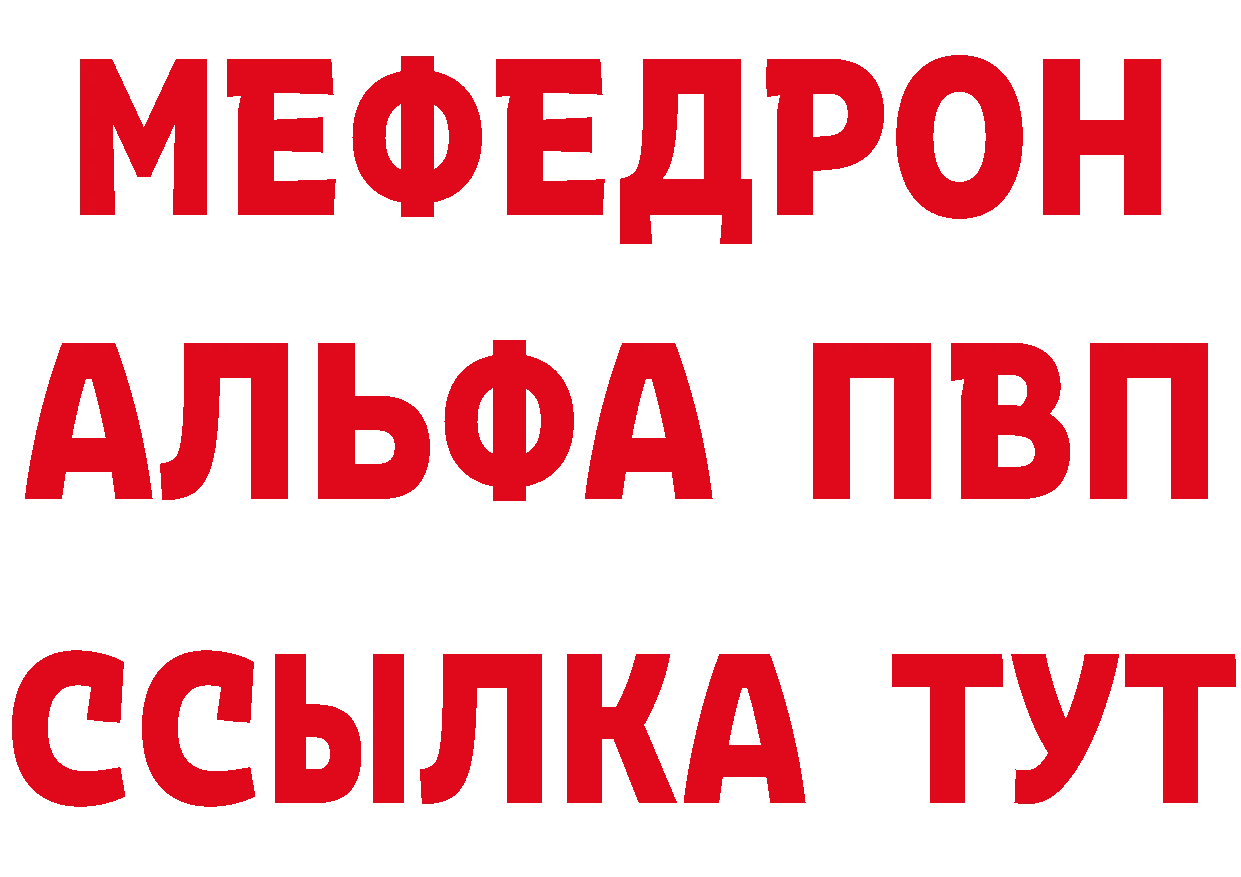 МЕФЕДРОН
АЛЬФА ПВП
ССЫЛКА ТУТ